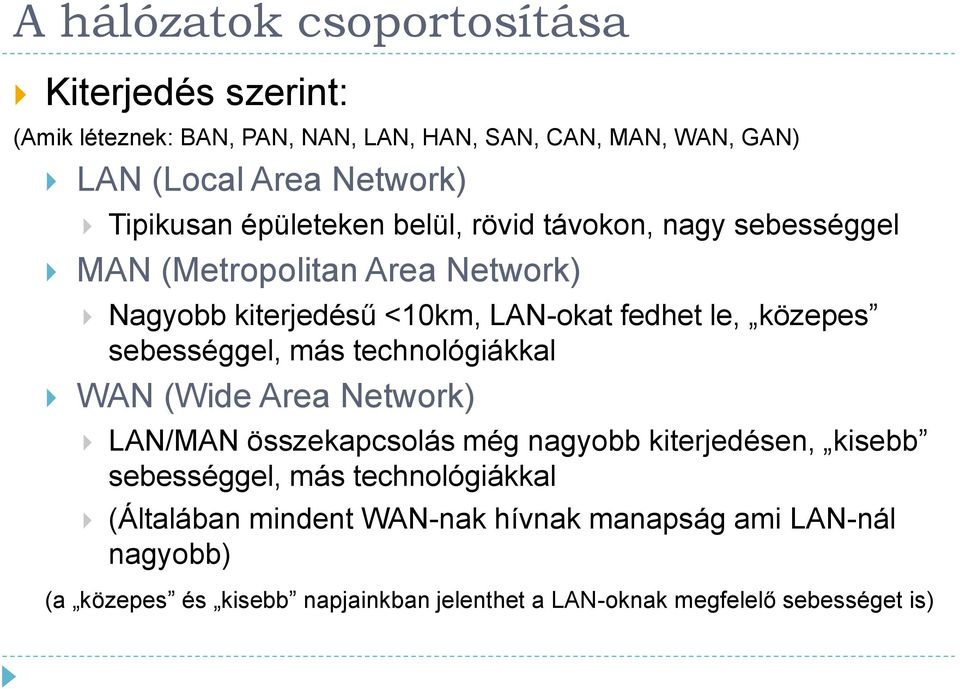 A hálózatok csoportosítása

Kiterjedés szerint:

(Amik léteznek: BAN, PAN, NAN, LAN, HAN, SAN, CAN, MAN, WAN, GAN)

LAN (Local Area Network)

Tipikusan épületeken belül, rövid távokon, nagy sebességgel

MAN (Metropolitan Area Network)

Nagyobb kiterjedésű <10km, LAN-okat fedhet le, „közepes” sebességgel, más technológiákkal

WAN (Wide Area Network)

LAN/MAN összekapcsolás még nagyobb kiterjedésen, „kisebb” sebességgel, más technológiákkal

(Általában mindent WAN-nak hívnak manapság ami LAN-nál nagyobb)

(a „közepes” és „kisebb” napjainkban jelenthet a LAN-oknak megfelelő sebességet is)